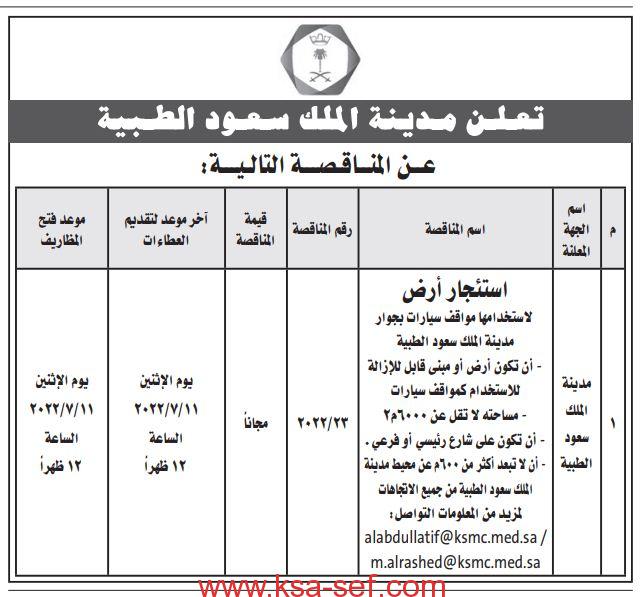 تعلن مدينة الملك سعود الطبية

عن المناقصة التالية:

| م | اسم الجهة المعلنة | اسم المناقصة | رقم المناقصة | قيمة المناقصة | آخر موعد لتقديم العطاءات | موعد فتح المظاريف |
|---|---|---|---|---|---|---|
| ١ | مدينة الملك سعود الطبية | استئجار أرض لاستخدامها مواقف سيارات بجوار مدينة الملك سعود الطبية - أن تكون أرض أو مبنى قابل للإزالة للاستخدام كمواقف سيارات - مساحته لا تقل عن ٦٠٠٠م٢ - أن تكون على شارع رئيسي أو فرعي . - أن لا تبعد أكثر من ٦٠٠م عن محيط مدينة الملك سعود الطبية من جميع الاتجاهات لمزيد من المعلومات التواصل: alabdullatif@ksmc.med.sa / m.alrashed@ksmc.med.sa | ٢٠٢٢/٢٣ | مجاناً | يوم الإثنين ٢٠٢٢/٧/١١ الساعة ١٢ ظهراً | يوم الإثنين ٢٠٢٢/٧/١١ الساعة ١٢ ظهراً |

www.ksa-sef.com